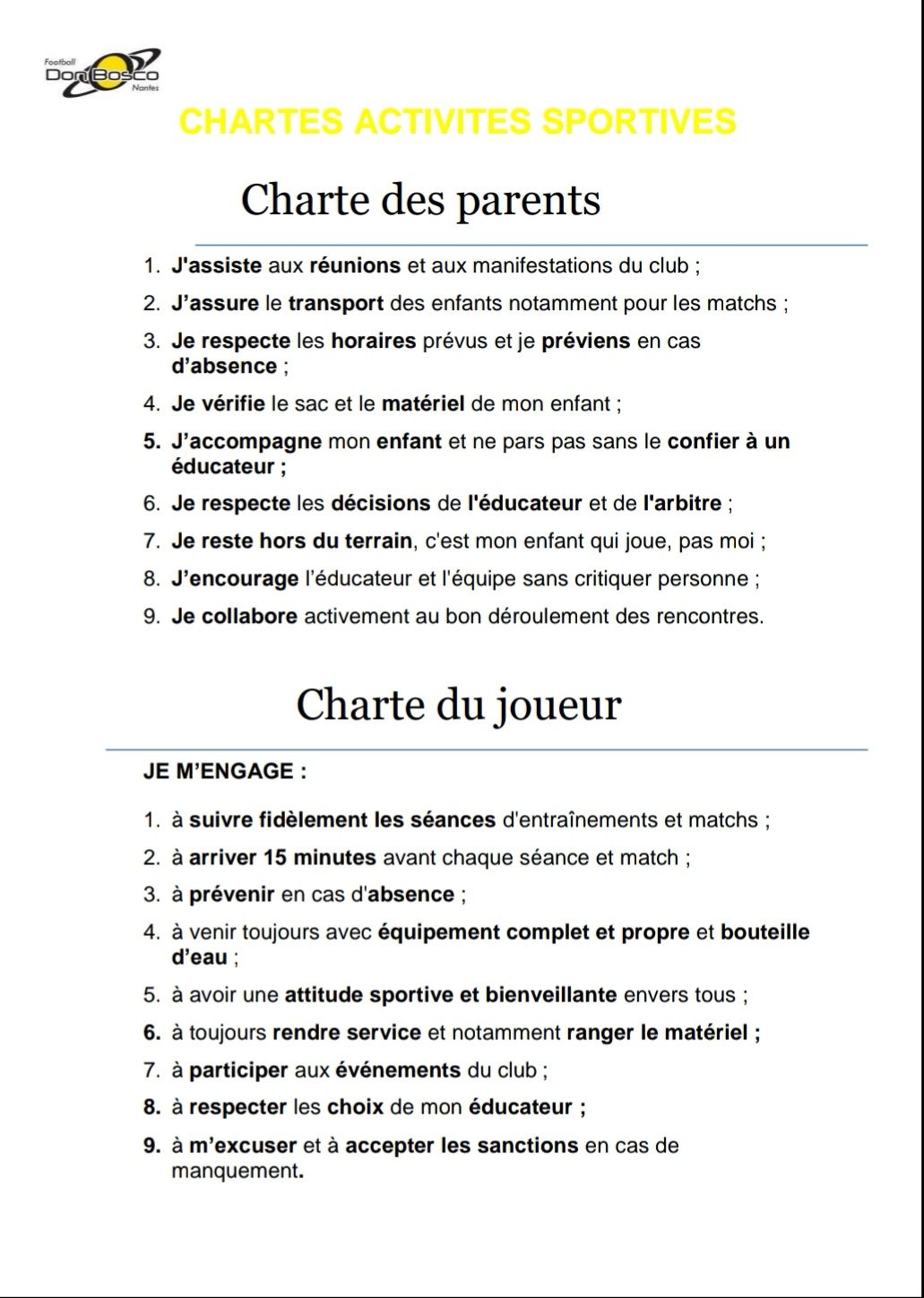 Football
Don Bosco
Nantes

CHARTES ACTIVITES SPORTIVES

Charte des parents

1. J'assiste aux réunions et aux manifestations du club ;
2. J'assure le transport des enfants notamment pour les matchs ;
3. Je respecte les horaires prévus et je préviens en cas d'absence ;
4. Je vérifie le sac et le matériel de mon enfant ;
5. J'accompagne mon enfant et ne pars pas sans le confier à un éducateur ;
6. Je respecte les décisions de l'éducateur et de l'arbitre ;
7. Je reste hors du terrain, c'est mon enfant qui joue, pas moi ;
8. J'encourage l'éducateur et l'équipe sans critiquer personne ;
9. Je collabore activement au bon déroulement des rencontres.

Charte du joueur

JE M'ENGAGE :

1. à suivre fidèlement les séances d'entraînements et matchs ;
2. à arriver 15 minutes avant chaque séance et match ;
3. à prévenir en cas d'absence ;
4. à venir toujours avec équipement complet et propre et bouteille d'eau ;
5. à avoir une attitude sportive et bienveillante envers tous ;
6. à toujours rendre service et notamment ranger le matériel ;
7. à participer aux événements du club ;
8. à respecter les choix de mon éducateur ;
9. à m'excuser et à accepter les sanctions en cas de manquement.